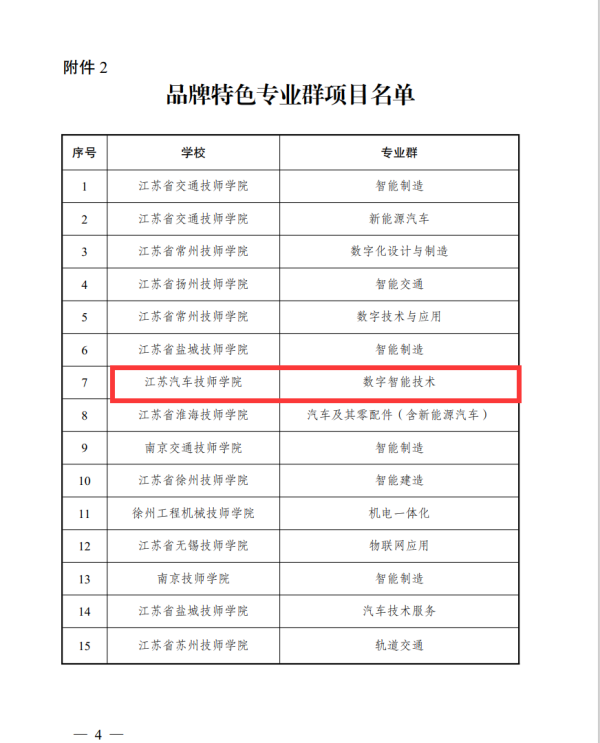 附件 2

品牌特色专业群项目名单

| 序号 | 学校 | 专业群 |
|---|---|---|
| 1 | 江苏省交通技师学院 | 智能制造 |
| 2 | 江苏省交通技师学院 | 新能源汽车 |
| 3 | 江苏省常州技师学院 | 数字化设计与制造 |
| 4 | 江苏省扬州技师学院 | 智能交通 |
| 5 | 江苏省常州技师学院 | 数字技术与应用 |
| 6 | 江苏省盐城技师学院 | 智能制造 |
| 7 | 江苏汽车技师学院 | 数字智能技术 |
| 8 | 江苏省淮海技师学院 | 汽车及其零配件（含新能源汽车） |
| 9 | 南京交通技师学院 | 智能制造 |
| 10 | 江苏省徐州技师学院 | 智能建造 |
| 11 | 徐州工程机械技师学院 | 机电一体化 |
| 12 | 江苏省无锡技师学院 | 物联网应用 |
| 13 | 南京技师学院 | 智能制造 |
| 14 | 江苏省盐城技师学院 | 汽车技术服务 |
| 15 | 江苏省苏州技师学院 | 轨道交通 |

— 4 —